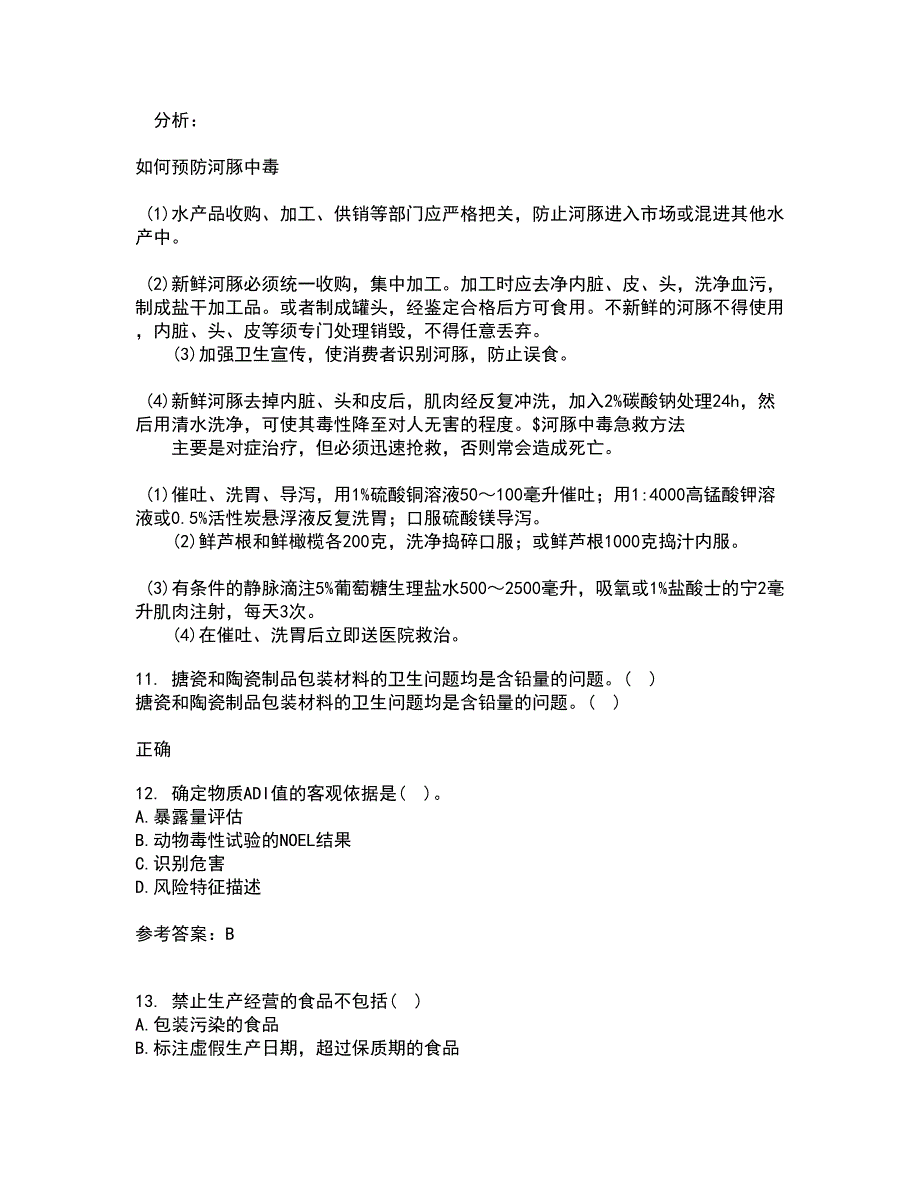 分析：

如何预防河豚中毒

(1)水产品收购、加工、供销等部门应严格把关，防止河豚进入市场或混进其他水产中。

(2)新鲜河豚必须统一收购，集中加工。加工时应去净内脏、皮、头，洗净血污，制成盐干加工品。或者制成罐头，经鉴定合格后方可食用。不新鲜的河豚不得使用，内脏、头、皮等须专门处理销毁，不得任意丢弃。
(3)加强卫生宣传，使消费者识别河豚，防止误食。

(4)新鲜河豚去掉内脏、头和皮后，肌肉经反复冲洗，加入2%碳酸钠处理24h，然后用清水洗净，可使其毒性降至对人无害的程度。$河豚中毒急救方法
主要是对症治疗，但必须迅速抢救，否则常会造成死亡。

(1)催吐、洗胃、导泻，用1%硫酸铜溶液50～100毫升催吐；用1:4000高锰酸钾溶液或0.5%活性炭悬浮液反复洗胃；口服硫酸镁导泻。
(2)鲜芦根和鲜橄榄各200克，洗净捣碎口服；或鲜芦根1000克捣汁内服。

(3)有条件的静脉滴注5%葡萄糖生理盐水500～2500毫升，吸氧或1%盐酸士的宁2毫升肌肉注射，每天3次。
(4)在催吐、洗胃后立即送医院救治。

11. 搪瓷和陶瓷制品包装材料的卫生问题均是含铅量的问题。( )
搪瓷和陶瓷制品包装材料的卫生问题均是含铅量的问题。( )

正确

12. 确定物质ADI值的客观依据是( )。
A.暴露量评估
B.动物毒性试验的NOEL结果
C.识别危害
D.风险特征描述

参考答案：B

13. 禁止生产经营的食品不包括( )
A.包装污染的食品
B.标注虚假生产日期，超过保质期的食品